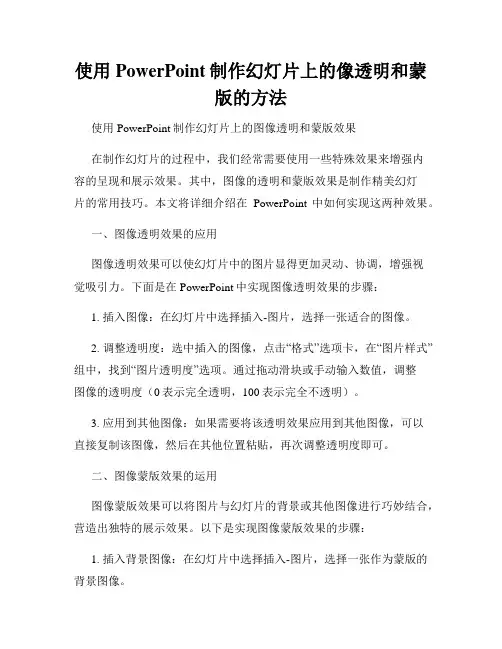 使用 PowerPoint 制作幻灯片上的像透明和蒙版的方法

使用 PowerPoint 制作幻灯片上的图像透明和蒙版效果

在制作幻灯片的过程中，我们经常需要使用一些特殊效果来增强内容的呈现和展示效果。其中，图像的透明和蒙版效果是制作精美幻灯片的常用技巧。本文将详细介绍在 PowerPoint 中如何实现这两种效果。

一、图像透明效果的应用

图像透明效果可以使幻灯片中的图片显得更加灵动、协调，增强视觉吸引力。下面是在 PowerPoint 中实现图像透明效果的步骤：

1. 插入图像：在幻灯片中选择插入-图片，选择一张适合的图像。

2. 调整透明度：选中插入的图像，点击“格式”选项卡，在“图片样式”组中，找到“图片透明度”选项。通过拖动滑块或手动输入数值，调整图像的透明度（0 表示完全透明，100 表示完全不透明）。

3. 应用到其他图像：如果需要将该透明效果应用到其他图像，可以直接复制该图像，然后在其他位置粘贴，再次调整透明度即可。

二、图像蒙版效果的运用

图像蒙版效果可以将图片与幻灯片的背景或其他图像进行巧妙结合，营造出独特的展示效果。以下是实现图像蒙版效果的步骤：

1. 插入背景图像：在幻灯片中选择插入-图片，选择一张作为蒙版的背景图像。